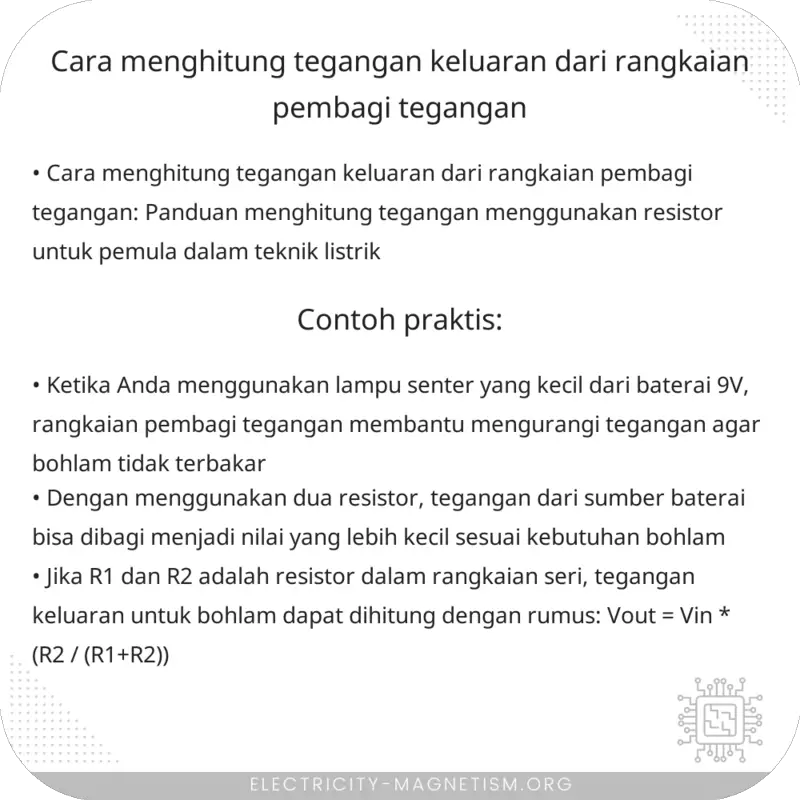 Cara menghitung tegangan keluaran dari rangkaian pembagi tegangan

• Cara menghitung tegangan keluaran dari rangkaian pembagi tegangan: Panduan menghitung tegangan menggunakan resistor untuk pemula dalam teknik listrik

Contoh praktis:

• Ketika Anda menggunakan lampu senter yang kecil dari baterai 9V, rangkaian pembagi tegangan membantu mengurangi tegangan agar bohlam tidak terbakar
• Dengan menggunakan dua resistor, tegangan dari sumber baterai bisa dibagi menjadi nilai yang lebih kecil sesuai kebutuhan bohlam
• Jika R1 dan R2 adalah resistor dalam rangkaian seri, tegangan keluaran untuk bohlam dapat dihitung dengan rumus: Vout = Vin * (R2 / (R1+R2))

ELECTRICITY-MAGNETISM.ORG